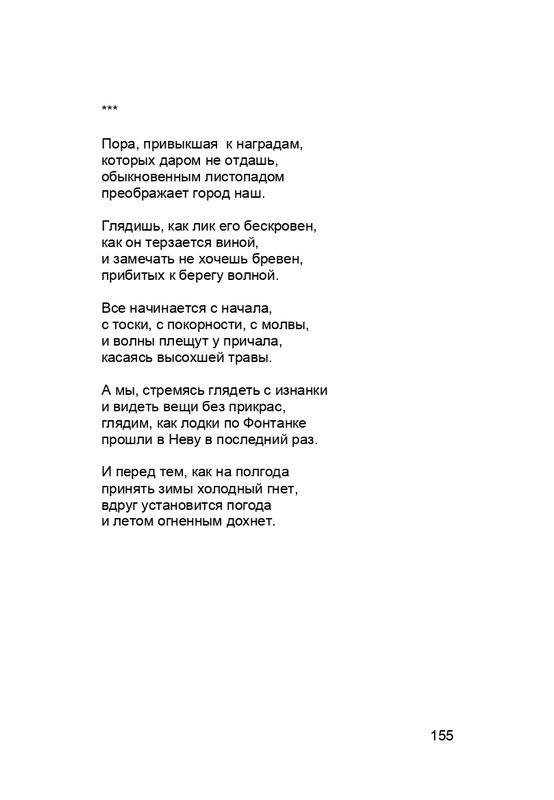 ***

Пора, привыкшая к наградам,
которых даром не отдашь,
обыкновенным листопадом
преображает город наш.

Глядишь, как лик его бескровен,
как он терзается виной,
и замечать не хочешь бревен,
прибитых к берегу волной.

Все начинается с начала,
с тоски, с покорности, с молвы,
и волны плещут у причала,
касаясь высохшей травы.

А мы, стремясь глядеть с изнанки
и видеть вещи без прикрас,
глядим, как лодки по Фонтанке
прошли в Неву в последний раз.

И перед тем, как на полгода
принять зимы холодный гнет,
вдруг установится погода
и летом огненным дохнет.

155